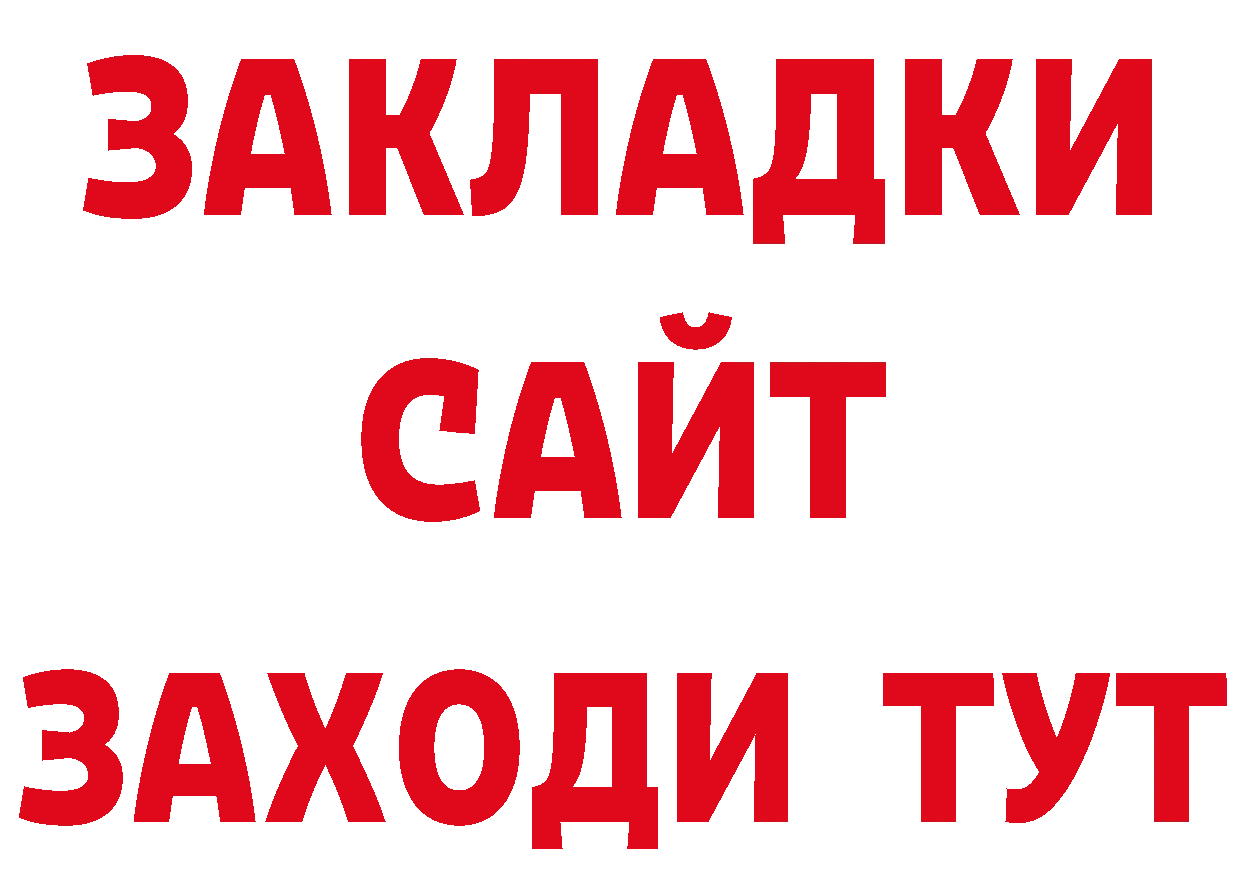 ЗАКЛАДКИ
САЙТ
ЗАХОДИ ТУТ